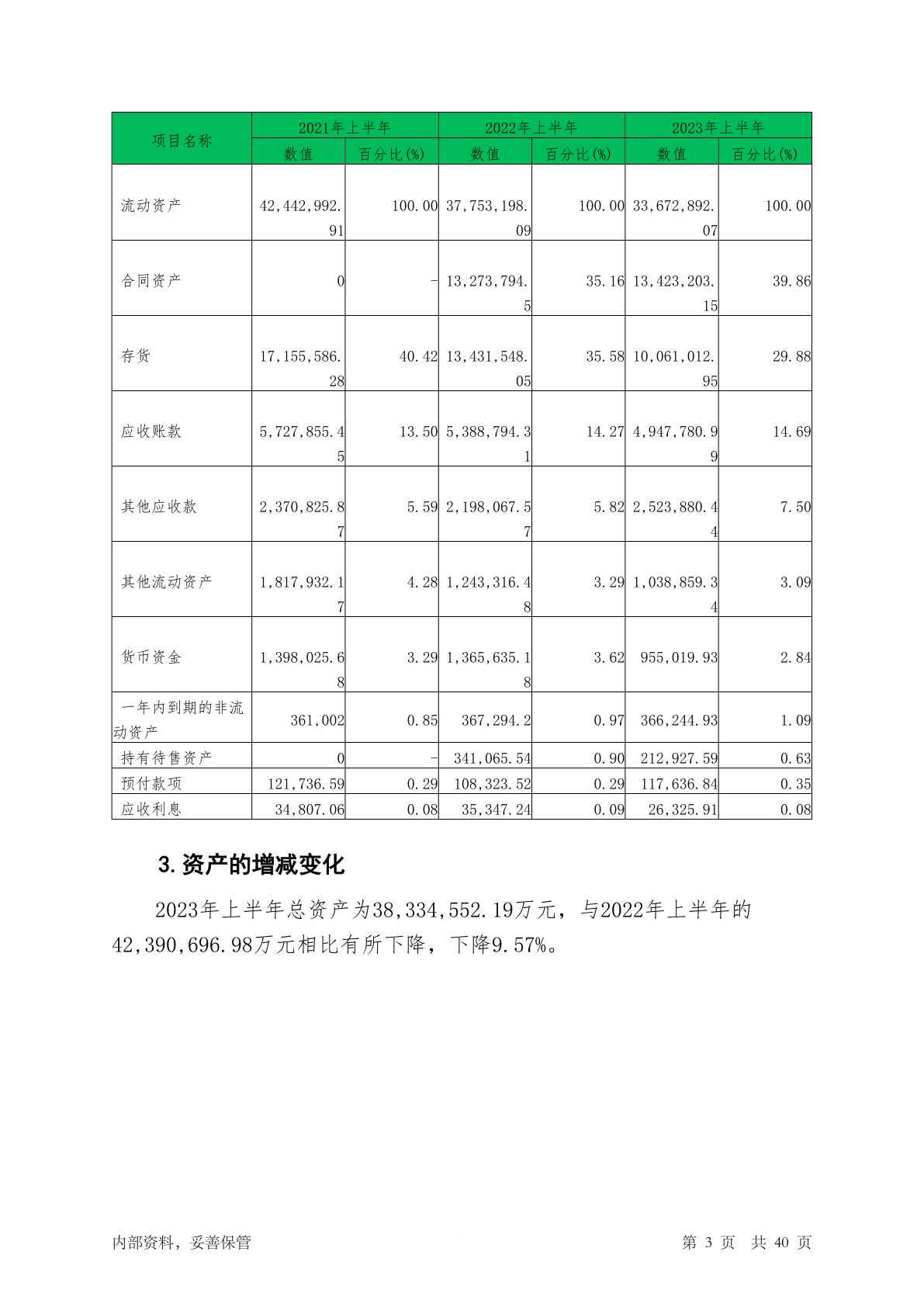 | 项目名称 | 2021年上半年 数值 | 2021年上半年 百分比(%) | 2022年上半年 数值 | 2022年上半年 百分比(%) | 2023年上半年 数值 | 2023年上半年 百分比(%) |
|---|---|---|---|---|---|---|
| 流动资产 | 42,442,992.91 | 100.00 | 37,753,198.09 | 100.00 | 33,672,892.07 | 100.00 |
| 合同资产 | 0 | - | 13,273,794.5 | 35.16 | 13,423,203.15 | 39.86 |
| 存货 | 17,155,586.28 | 40.42 | 13,431,548.05 | 35.58 | 10,061,012.95 | 29.88 |
| 应收账款 | 5,727,855.45 | 13.50 | 5,388,794.31 | 14.27 | 4,947,780.99 | 14.69 |
| 其他应收款 | 2,370,825.87 | 5.59 | 2,198,067.57 | 5.82 | 2,523,880.44 | 7.50 |
| 其他流动资产 | 1,817,932.17 | 4.28 | 1,243,316.48 | 3.29 | 1,038,859.34 | 3.09 |
| 货币资金 | 1,398,025.68 | 3.29 | 1,365,635.18 | 3.62 | 955,019.93 | 2.84 |
| 一年内到期的非流动资产 | 361,002 | 0.85 | 367,294.2 | 0.97 | 366,244.93 | 1.09 |
| 持有待售资产 | 0 | - | 341,065.54 | 0.90 | 212,927.59 | 0.63 |
| 预付款项 | 121,736.59 | 0.29 | 108,323.52 | 0.29 | 117,636.84 | 0.35 |
| 应收利息 | 34,807.06 | 0.08 | 35,347.24 | 0.09 | 26,325.91 | 0.08 |

3.资产的增减变化

2023年上半年总资产为38,334,552.19万元，与2022年上半年的42,390,696.98万元相比有所下降，下降9.57%。

内部资料，妥善保管

第 3 页 共 40 页